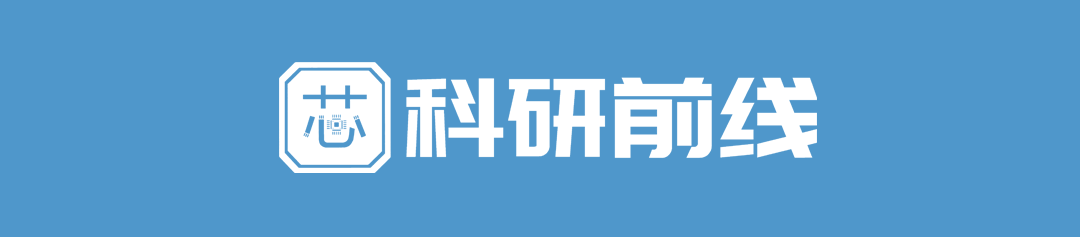 芯 科研前线